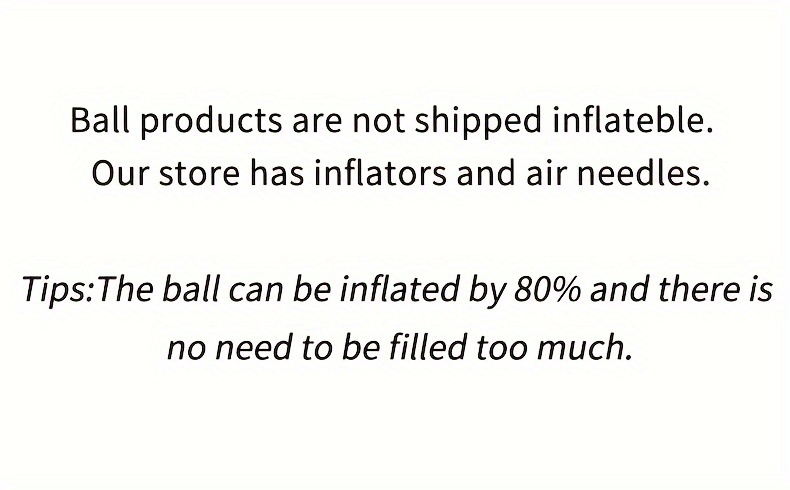 Ball products are not shipped inflateble.
Our store has inflators and air needles.

Tips:The ball can be inflated by 80% and there is no need to be filled too much.